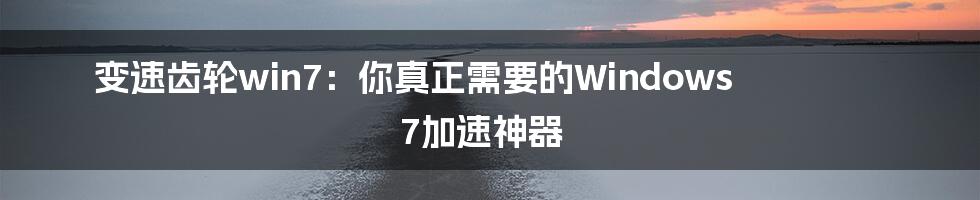 变速齿轮win7：你真正需要的Windows 7加速神器